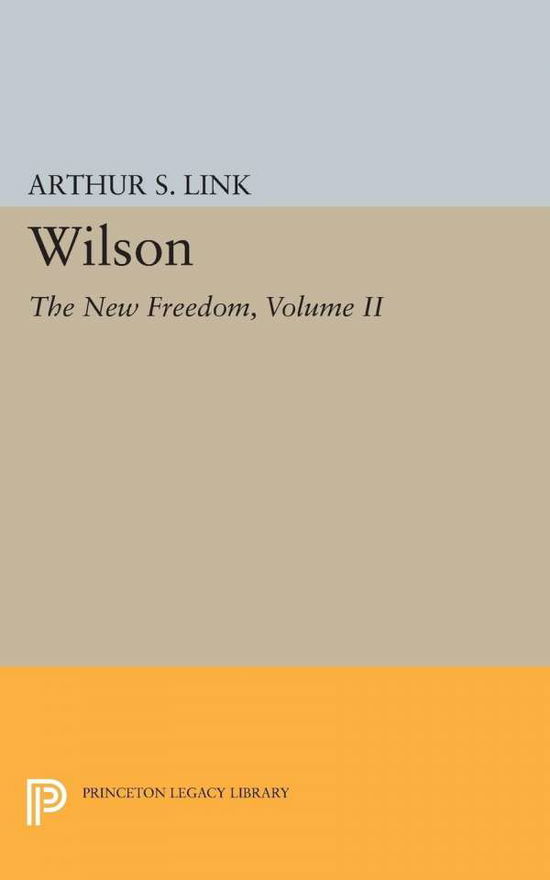 ARTHUR S. LINK

Wilson

The New Freedom, Volume II

PRINCETON LEGACY LIBRARY